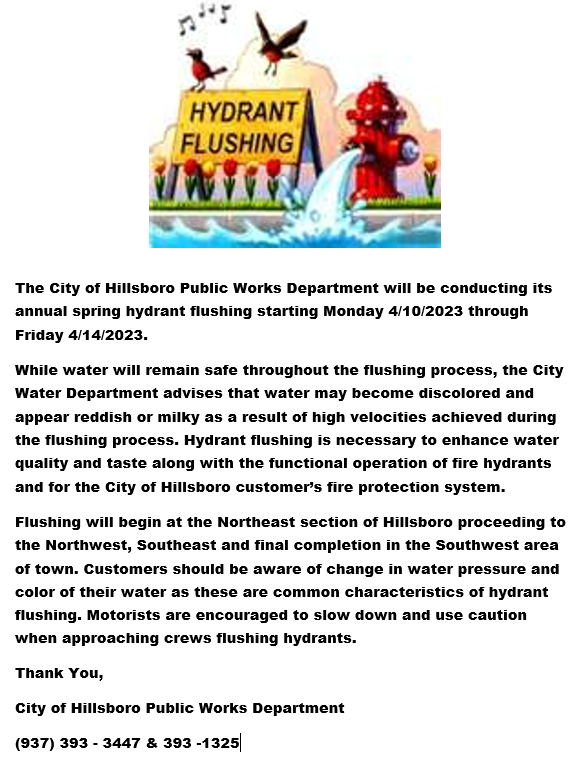 HYDRANT FLUSHING

The City of Hillsboro Public Works Department will be conducting its annual spring hydrant flushing starting Monday 4/10/2023 through Friday 4/14/2023.

While water will remain safe throughout the flushing process, the City Water Department advises that water may become discolored and appear reddish or milky as a result of high velocities achieved during the flushing process. Hydrant flushing is necessary to enhance water quality and taste along with the functional operation of fire hydrants and for the City of Hillsboro customer's fire protection system.

Flushing will begin at the Northeast section of Hillsboro proceeding to the Northwest, Southeast and final completion in the Southwest area of town. Customers should be aware of change in water pressure and color of their water as these are common characteristics of hydrant flushing. Motorists are encouraged to slow down and use caution when approaching crews flushing hydrants.

Thank You,

City of Hillsboro Public Works Department

(937) 393 - 3447 & 393 -1325